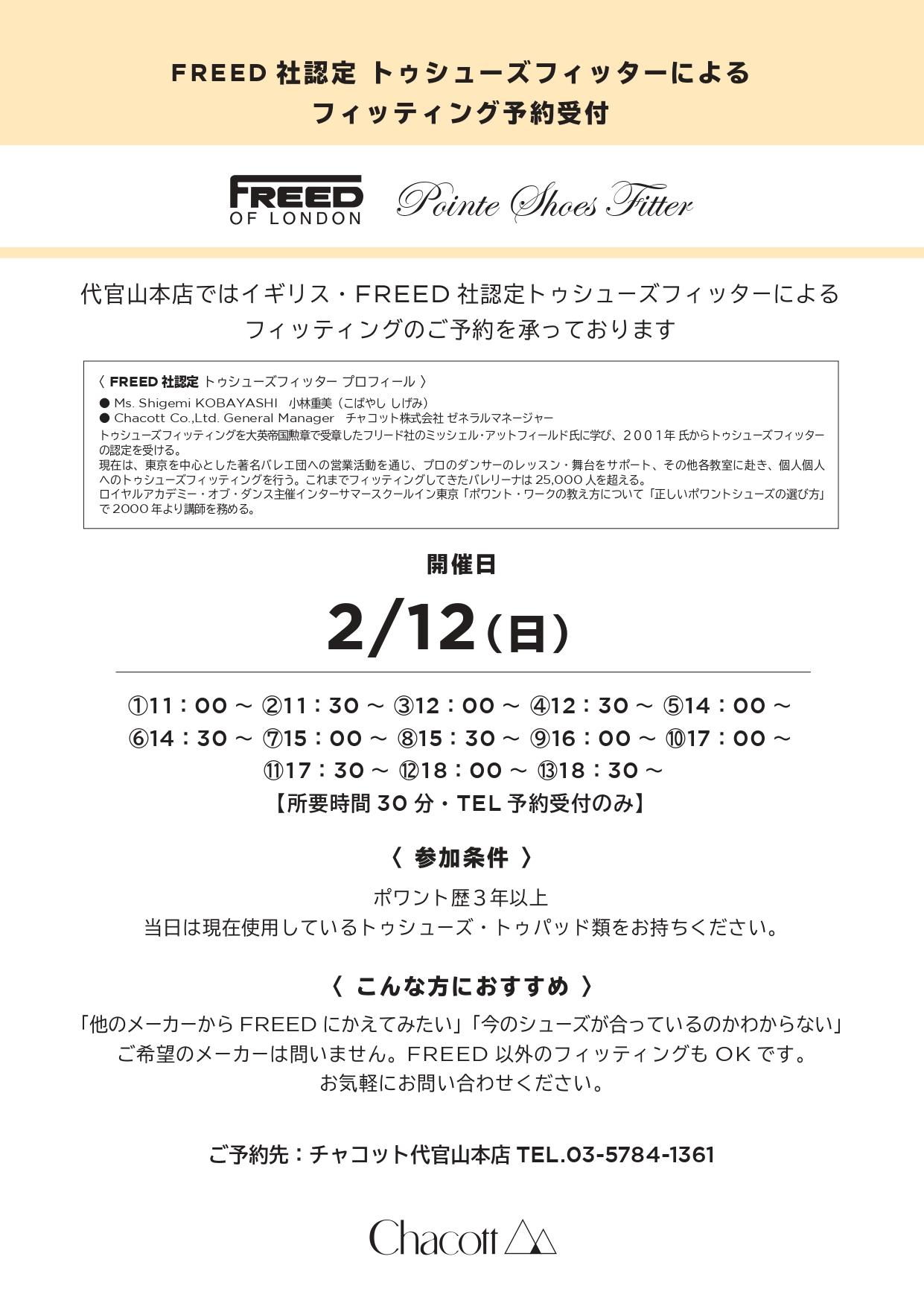 FREED 社認定 トゥシューズフィッターによる
フィッティング予約受付

FREED
OF LONDON

Pointe Shoes Fitter

代官山本店ではイギリス・FREED 社認定トゥシューズフィッターによる
フィッティングのご予約を承っております

〈 FREED 社認定 トゥシューズフィッター プロフィール 〉
● Ms. Shigemi KOBAYASHI 小林重美（こばやし しげみ）
● Chacott Co.,Ltd. General Manager チャコット株式会社 ゼネラルマネージャー
トゥシューズフィッティングを大英帝国勲章で受章したフリード社のミッシェル・アットフィールド氏に学び、２００１年 氏からトゥシューズフィッターの認定を受ける。
現在は、東京を中心とした著名バレエ団への営業活動を通じ、プロのダンサーのレッスン・舞台をサポート、その他各教室に赴き、個人個人へのトゥシューズフィッティングを行う。これまでフィッティングしてきたバレリーナは 25,000 人を超える。
ロイヤルアカデミー・オブ・ダンス主催インターサマースクールイン東京「ポワント・ワークの教え方について「正しいポワントシューズの選び方」で 2000 年より講師を務める。

開催日

2/12（日）

①11：00 ～ ②11：30 ～ ③12：00 ～ ④12：30 ～ ⑤14：00 ～
⑥14：30 ～ ⑦15：00 ～ ⑧15：30 ～ ⑨16：00 ～ ⑩17：00 ～
⑪17：30 ～ ⑫18：00 ～ ⑬18：30 ～
【所要時間 30 分・TEL 予約受付のみ】

〈 参加条件 〉
ポワント歴３年以上
当日は現在使用しているトゥシューズ・トゥパッド類をお持ちください。

〈 こんな方におすすめ 〉
「他のメーカーから FREED にかえてみたい」「今のシューズが合っているのかわからない」
ご希望のメーカーは問いません。FREED 以外のフィッティングも OK です。
お気軽にお問い合わせください。

ご予約先：チャコット代官山本店 TEL.03-5784-1361

Chacott